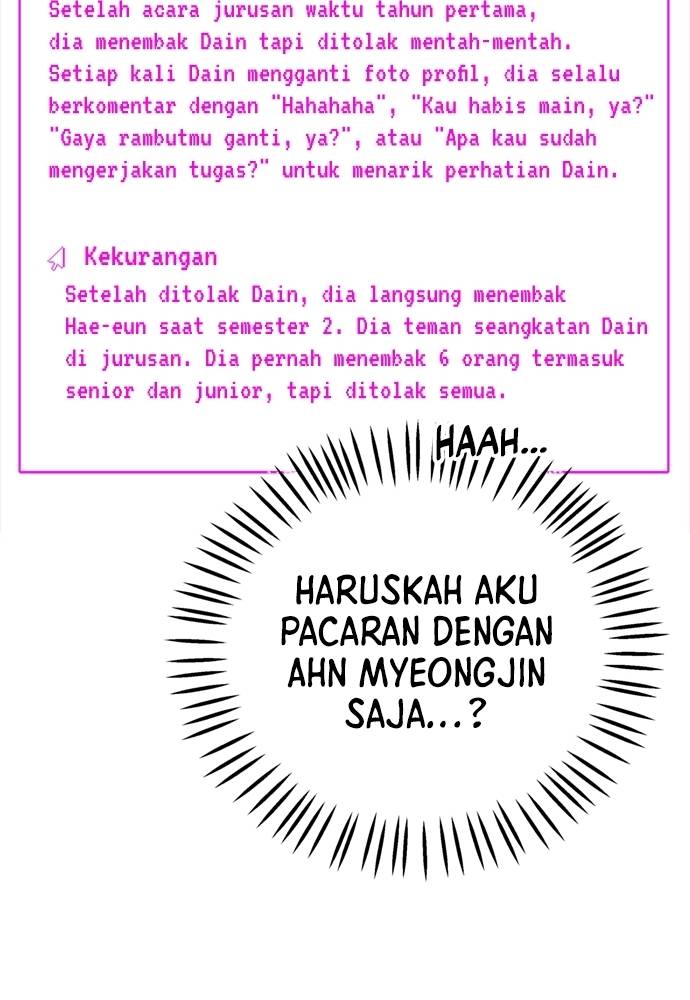 Setelah acara jurusan waktu tahun pertama, dia menembak Dain tapi ditolak mentah-mentah. Setiap kali Dain mengganti foto profil, dia selalu berkomentar dengan "Hahahaha", "Kau habis main, ya?" "Gaya rambutmu ganti, ya?", atau "Apa kau sudah mengerjakan tugas?" untuk menarik perhatian Dain.

Kekurangan

Setelah ditolak Dain, dia langsung menembak Hae-eun saat semester 2. Dia teman seangkatan Dain di jurusan. Dia pernah menembak 6 orang termasuk senior dan junior, tapi ditolak semua.

HAAH...

HARUSKAH AKU PACARAN DENGAN AHN MYEONGJIN SAJA...?